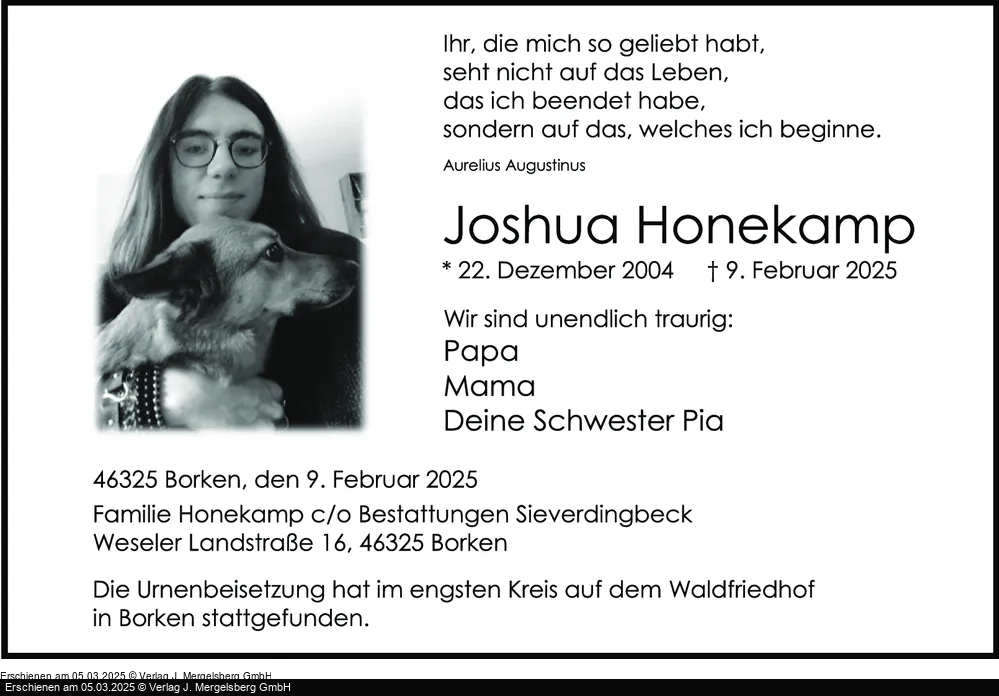 Ihr, die mich so geliebt habt,
seht nicht auf das Leben,
das ich beendet habe,
sondern auf das, welches ich beginne.

Aurelius Augustinus

Joshua Honekamp

* 22. Dezember 2004 † 9. Februar 2025

Wir sind unendlich traurig:
Papa
Mama
Deine Schwester Pia

46325 Borken, den 9. Februar 2025

Familie Honekamp c/o Bestattungen Sieverdingbeck
Weseler Landstraße 16, 46325 Borken

Die Urnenbeisetzung hat im engsten Kreis auf dem Waldfriedhof in Borken stattgefunden.

Erschienen am 05.03.2025 © Verlag J. Mergelsberg GmbH

Erschienen am 05.03.2025 © Verlag J. Mergelsberg GmbH